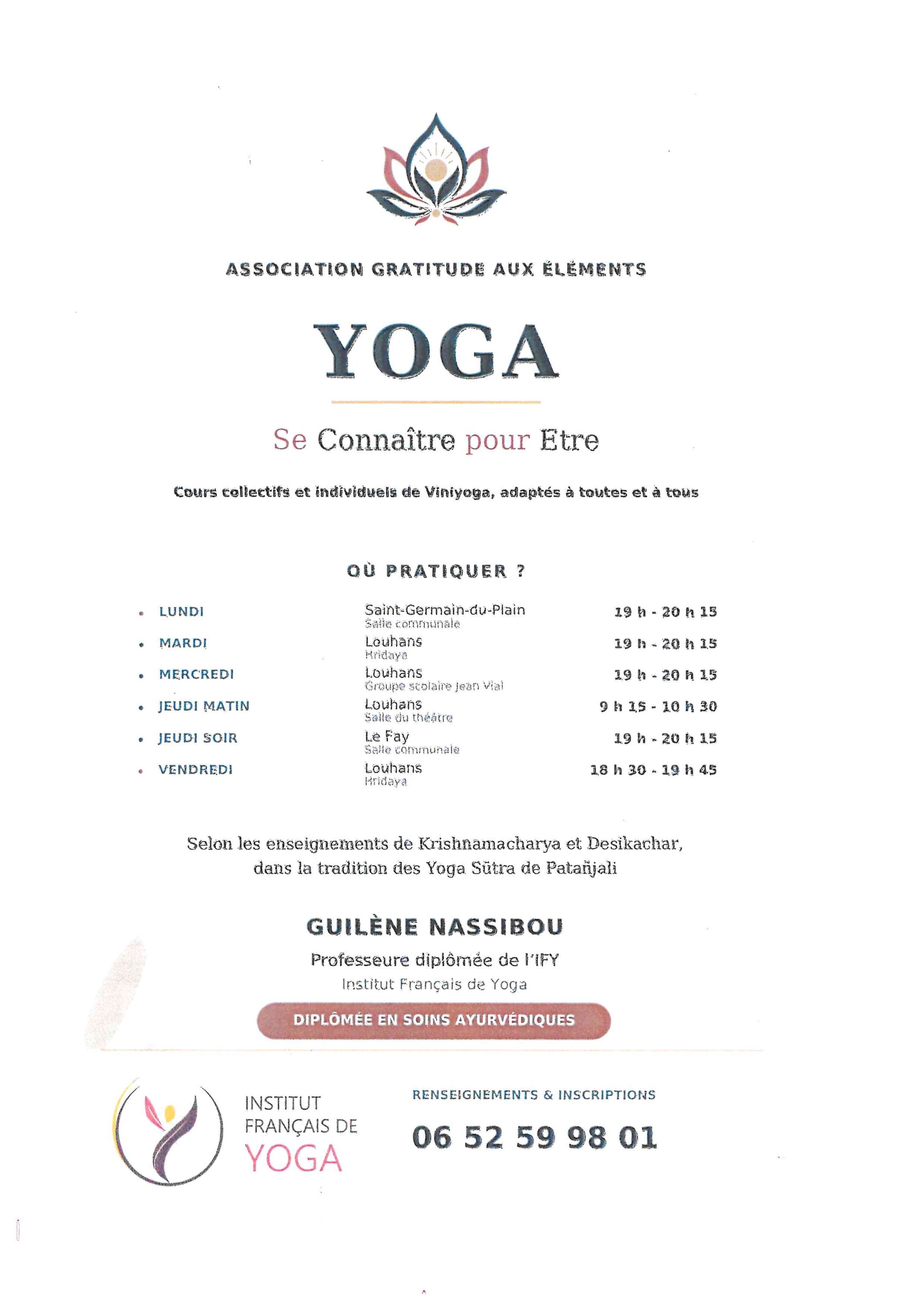 ASSOCIATION GRATITUDE AUX ÉLÉMENTS

YOGA

Se Connaître pour Etre

Cours collectifs et individuels de Viniyoga, adaptés à toutes et à tous

OÙ PRATIQUER ?

• LUNDI
Saint-Germain-du-Plain
Salle communale
19 h - 20 h 15

• MARDI
Louhans
Hridaya
19 h - 20 h 15

• MERCREDI
Louhans
Groupe scolaire Jean Vial
19 h - 20 h 15

• JEUDI MATIN
Louhans
Salle du théâtre
9 h 15 - 10 h 30

• JEUDI SOIR
Le Fay
Salle communale
19 h - 20 h 15

• VENDREDI
Louhans
Hridaya
18 h 30 - 19 h 45

Selon les enseignements de Krishnamacharya et Desikachar, dans la tradition des Yoga Sūtra de Patañjali

GUILÈNE NASSIBOU

Professeure diplômée de l'IFY

Institut Français de Yoga

DIPLÔMÉE EN SOINS AYURVÉDIQUES

INSTITUT
FRANÇAIS DE
YOGA

RENSEIGNEMENTS & INSCRIPTIONS

06 52 59 98 01